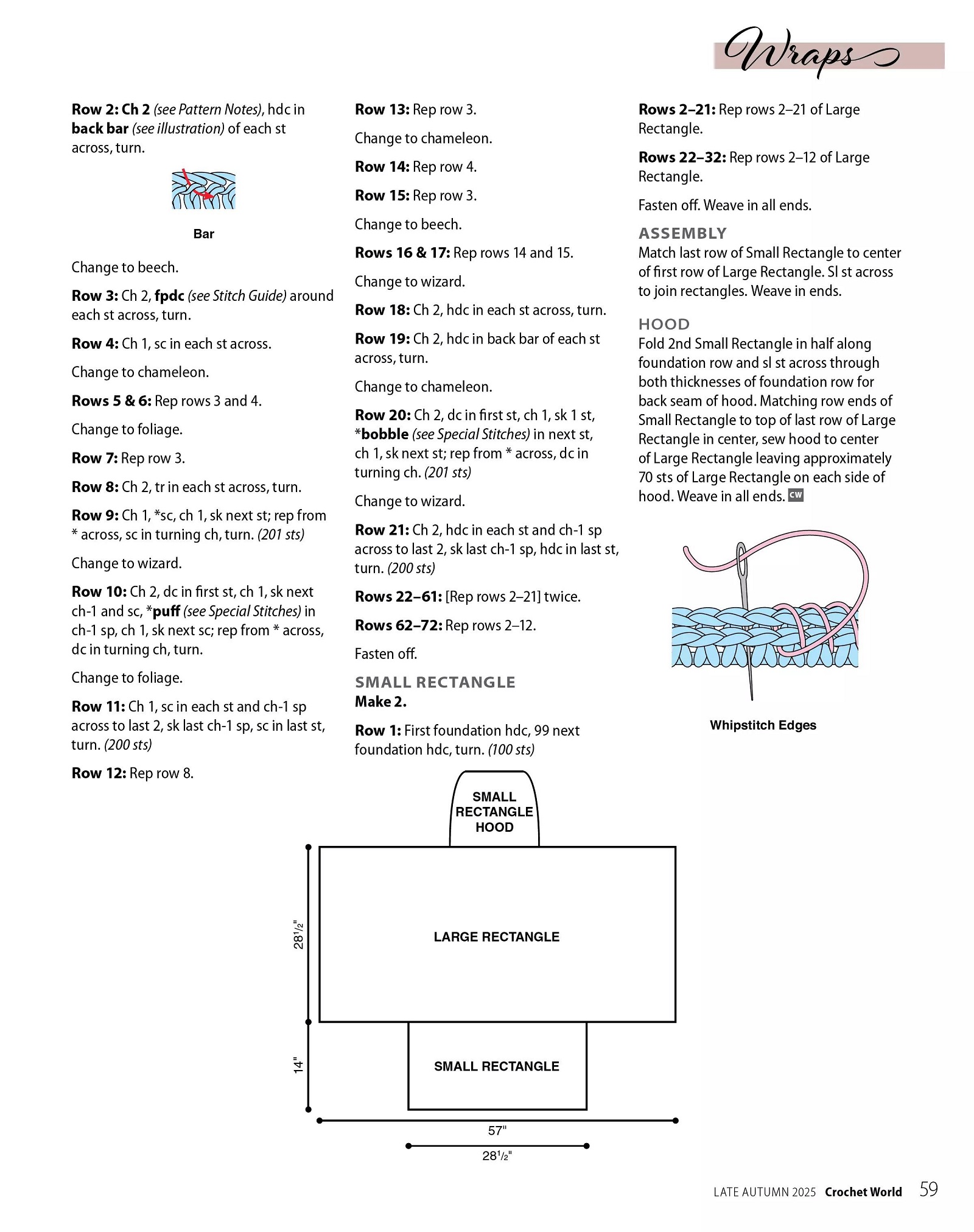 Wraps

Row 2: Ch 2 (see Pattern Notes), hdc in back bar (see illustration) of each st across, turn.

Bar

Change to beech.

Row 3: Ch 2, fpdc (see Stitch Guide) around each st across, turn.

Row 4: Ch 1, sc in each st across.

Change to chameleon.

Rows 5 & 6: Rep rows 3 and 4.

Change to foliage.

Row 7: Rep row 3.

Row 8: Ch 2, tr in each st across, turn.

Row 9: Ch 1, *sc, ch 1, sk next st; rep from * across, sc in turning ch, turn. (201 sts)

Change to wizard.

Row 10: Ch 2, dc in first st, ch 1, sk next ch-1 and sc, *puff (see Special Stitches) in ch-1 sp, ch 1, sk next sc; rep from * across, dc in turning ch, turn.

Change to foliage.

Row 11: Ch 1, sc in each st and ch-1 sp across to last 2, sk last ch-1 sp, sc in last st, turn. (200 sts)

Row 12: Rep row 8.

Row 13: Rep row 3.

Change to chameleon.

Row 14: Rep row 4.

Row 15: Rep row 3.

Change to beech.

Rows 16 & 17: Rep rows 14 and 15.

Change to wizard.

Row 18: Ch 2, hdc in each st across, turn.

Row 19: Ch 2, hdc in back bar of each st across, turn.

Change to chameleon.

Row 20: Ch 2, dc in first st, ch 1, sk 1 st, *bobble (see Special Stitches) in next st, ch 1, sk next st; rep from * across, dc in turning ch. (201 sts)

Change to wizard.

Row 21: Ch 2, hdc in each st and ch-1 sp across to last 2, sk last ch-1 sp, hdc in last st, turn. (200 sts)

Rows 22–61: [Rep rows 2–21] twice.

Rows 62–72: Rep rows 2–12.

Fasten off.

SMALL RECTANGLE
Make 2.

Row 1: First foundation hdc, 99 next foundation hdc, turn. (100 sts)

Rows 2–21: Rep rows 2–21 of Large Rectangle.

Rows 22–32: Rep rows 2–12 of Large Rectangle.

Fasten off. Weave in all ends.

ASSEMBLY
Match last row of Small Rectangle to center of first row of Large Rectangle. Sl st across to join rectangles. Weave in ends.

HOOD
Fold 2nd Small Rectangle in half along foundation row and sl st across through both thicknesses of foundation row for back seam of hood. Matching row ends of Small Rectangle to top of last row of Large Rectangle in center, sew hood to center of Large Rectangle leaving approximately 70 sts of Large Rectangle on each side of hood. Weave in all ends. CW

Whipstitch Edges

SMALL RECTANGLE HOOD

LARGE RECTANGLE

SMALL RECTANGLE

$28\frac{1}{2}$"

14"

57"

$28\frac{1}{2}$"

LATE AUTUMN 2025 Crochet World 59